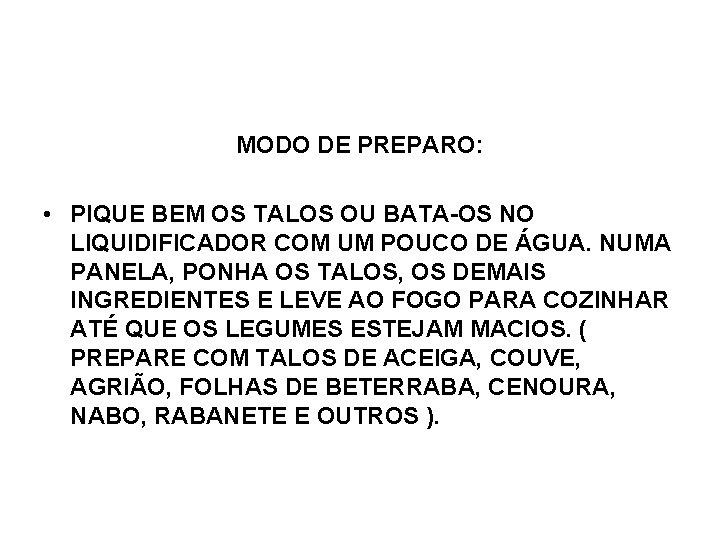 MODO DE PREPARO:

• PIQUE BEM OS TALOS OU BATA-OS NO LIQUIDIFICADOR COM UM POUCO DE ÁGUA. NUMA PANELA, PONHA OS TALOS, OS DEMAIS INGREDIENTES E LEVE AO FOGO PARA COZINHAR ATÉ QUE OS LEGUMES ESTEJAM MACIOS. ( PREPARE COM TALOS DE ACEIGA, COUVE, AGRIÃO, FOLHAS DE BETERRABA, CENOURA, NABO, RABANETE E OUTROS ).